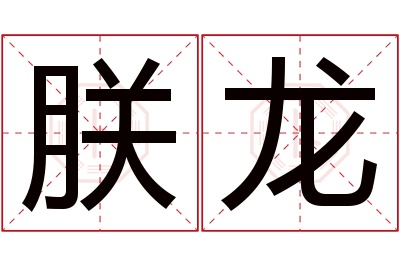 朕龙